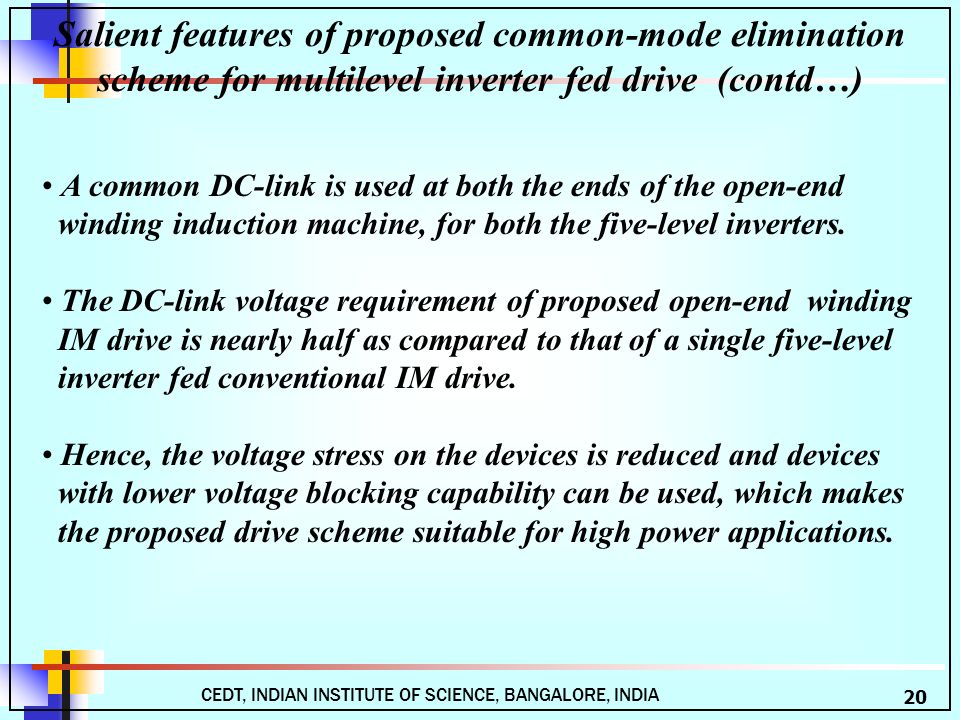 Salient features of proposed common-mode elimination scheme for multilevel inverter fed drive (contd…)

• A common DC-link is used at both the ends of the open-end winding induction machine, for both the five-level inverters.

• The DC-link voltage requirement of proposed open-end winding IM drive is nearly half as compared to that of a single five-level inverter fed conventional IM drive.

• Hence, the voltage stress on the devices is reduced and devices with lower voltage blocking capability can be used, which makes the proposed drive scheme suitable for high power applications.

CEDT, INDIAN INSTITUTE OF SCIENCE, BANGALORE, INDIA

20